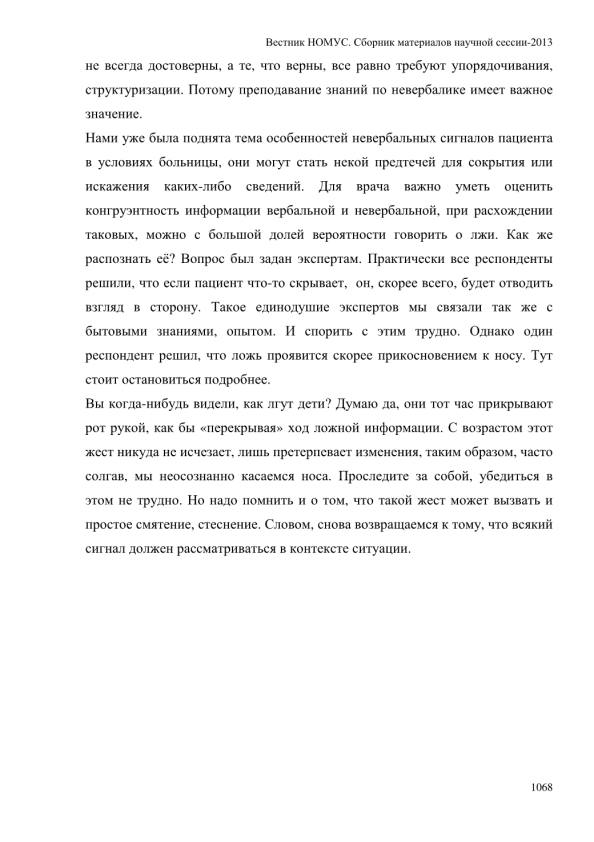 Вестник НОМУС. Сборник материалов научной сессии-2013

не всегда достоверны, а те, что верны, все равно требуют упорядочивания, структуризации. Потому преподавание знаний по невербалике имеет важное значение.

Нами уже была поднята тема особенностей невербальных сигналов пациента в условиях больницы, они могут стать некой предтечей для сокрытия или искажения каких-либо сведений. Для врача важно уметь оценить конгруэнтность информации вербальной и невербальной, при расхождении таковых, можно с большой долей вероятности говорить о лжи. Как же распознать её? Вопрос был задан экспертам. Практически все респонденты решили, что если пациент что-то скрывает, он, скорее всего, будет отводить взгляд в сторону. Такое единодушие экспертов мы связали так же с бытовыми знаниями, опытом. И спорить с этим трудно. Однако один респондент решил, что ложь проявится скорее прикосновением к носу. Тут стоит остановиться подробнее.

Вы когда-нибудь видели, как лгут дети? Думаю да, они тот час прикрывают рот рукой, как бы «перекрывая» ход ложной информации. С возрастом этот жест никуда не исчезает, лишь претерпевает изменения, таким образом, часто солгав, мы неосознанно касаемся носа. Проследите за собой, убедиться в этом не трудно. Но надо помнить и о том, что такой жест может вызвать и простое смятение, стеснение. Словом, снова возвращаемся к тому, что всякий сигнал должен рассматриваться в контексте ситуации.

1068